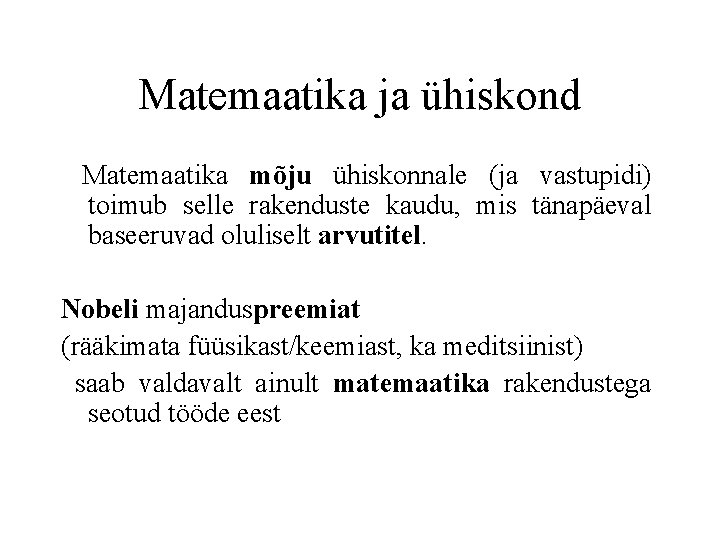 Matemaatika ja ühiskond

Matemaatika mõju ühiskonnale (ja vastupidi) toimub selle rakenduste kaudu, mis tänapäeval baseeruvad oluliselt arvutitel.

Nobeli majanduspreemiat

(rääkimata füüsikast/keemiast, ka meditsiinist)

saab valdavalt ainult matemaatika rakendustega seotud tööde eest